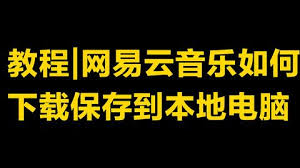 教程|网易云音乐如何
下载保存到本地电脑